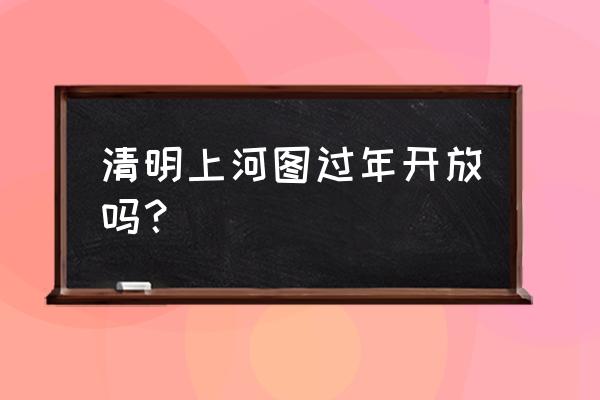 清明上河图过年开放吗？